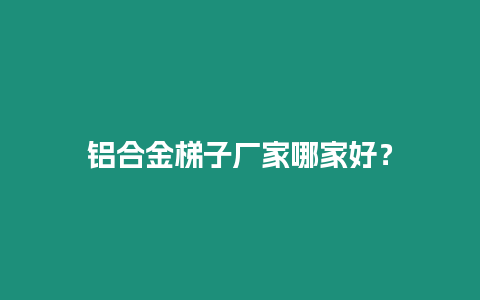 铝合金梯子厂家哪家好？